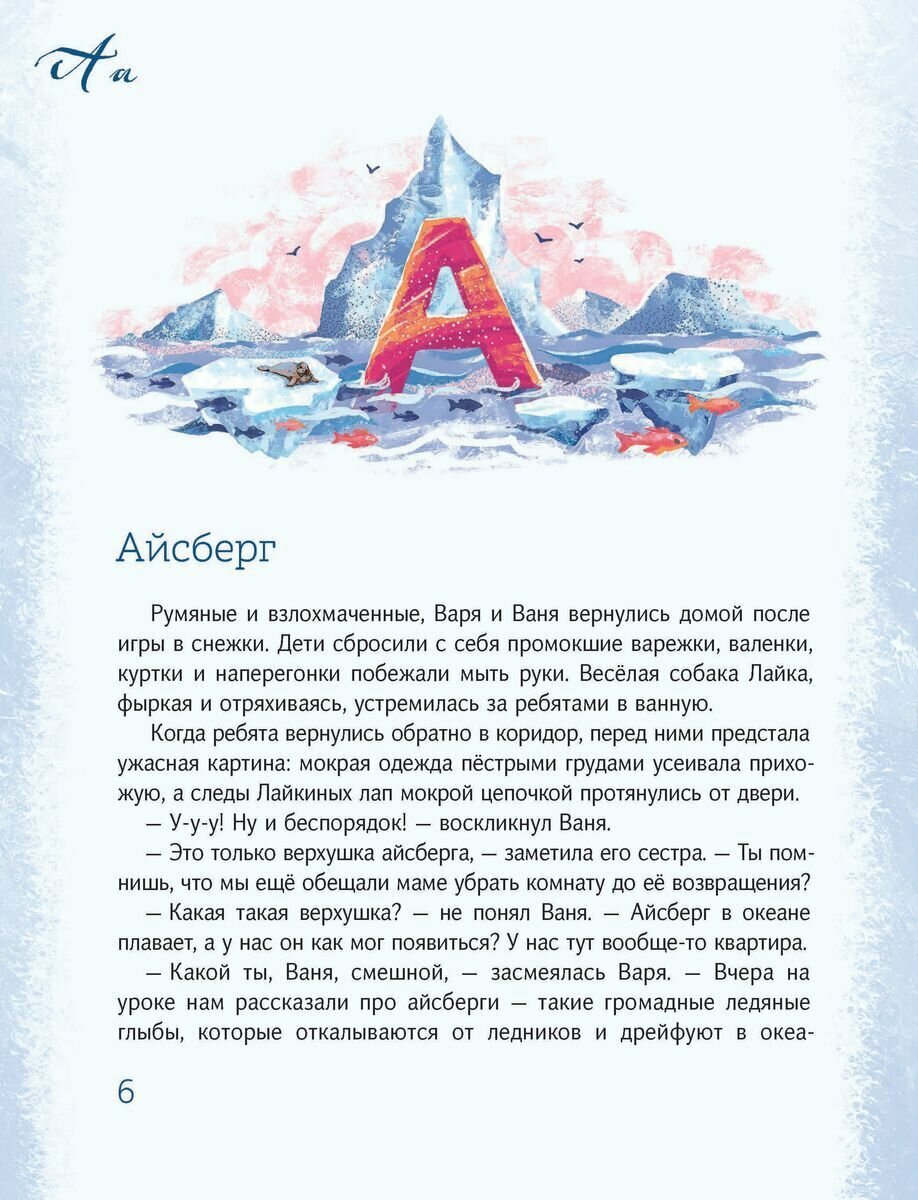 Аа

А

Айсберг

Румяные и взлохмаченные, Варя и Ваня вернулись домой после игры в снежки. Дети сбросили с себя промокшие варежки, валенки, куртки и наперегонки побежали мыть руки. Весёлая собака Лайка, фыркая и отряхиваясь, устремилась за ребятами в ванную.

Когда ребята вернулись обратно в коридор, перед ними предстала ужасная картина: мокрая одежда пёстрыми грудами усеивала прихожую, а следы Лайкиных лап мокрой цепочкой протянулись от двери.

— У-у-у! Ну и беспорядок! — воскликнул Ваня.

— Это только верхушка айсберга, — заметила его сестра. — Ты помнишь, что мы ещё обещали маме убрать комнату до её возвращения?

— Какая такая верхушка? — не понял Ваня. — Айсберг в океане плавает, а у нас он как мог появиться? У нас тут вообще-то квартира.

— Какой ты, Ваня, смешной, — засмеялась Варя. — Вчера на уроке нам рассказали про айсберги — такие громадные ледяные глыбы, которые откалываются от ледников и дрейфуют в океа-

6